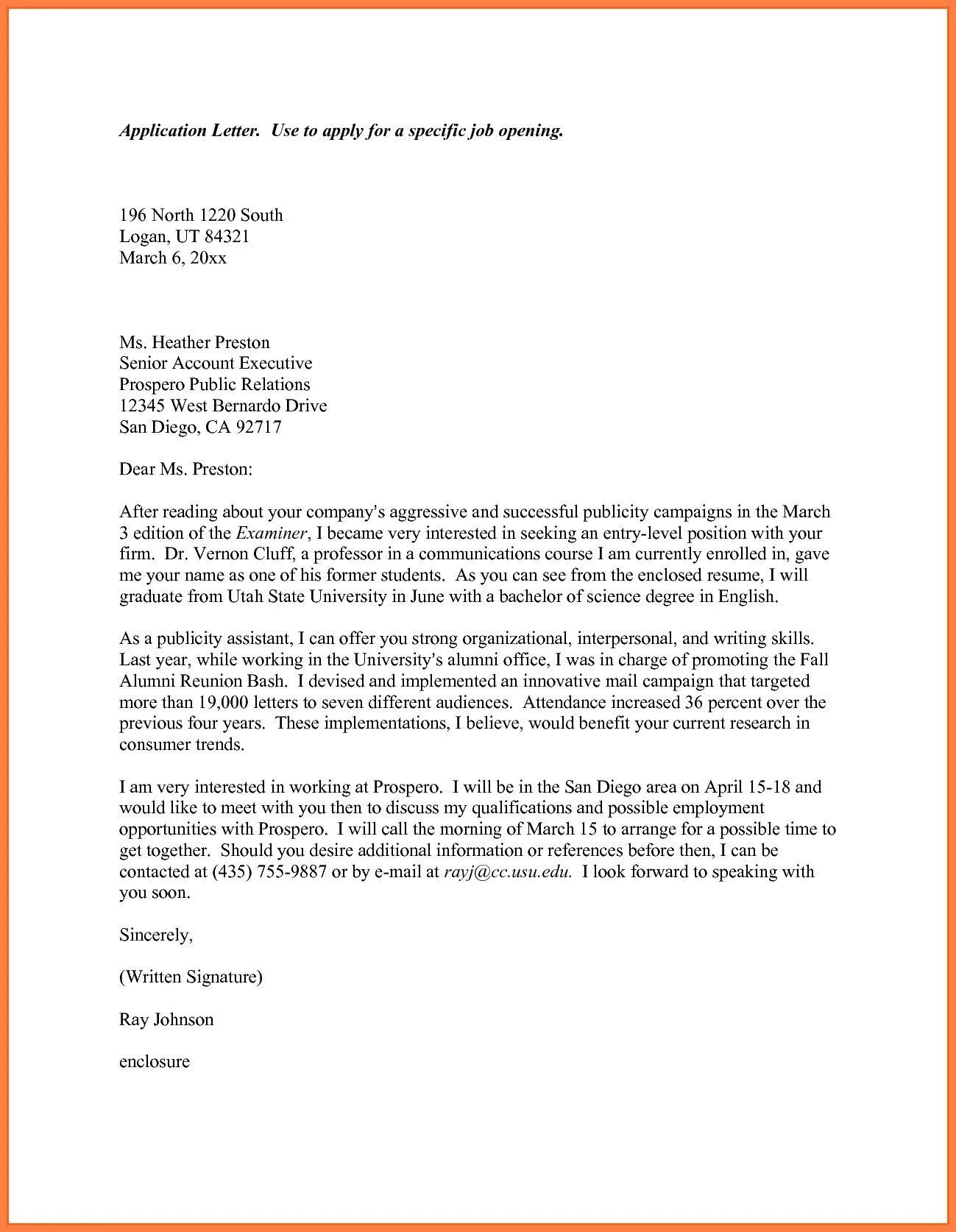 Application Letter. Use to apply for a specific job opening.

196 North 1220 South
Logan, UT 84321
March 6, 20xx

Ms. Heather Preston
Senior Account Executive
Prospero Public Relations
12345 West Bernardo Drive
San Diego, CA 92717

Dear Ms. Preston:

After reading about your company's aggressive and successful publicity campaigns in the March 3 edition of the Examiner, I became very interested in seeking an entry-level position with your firm. Dr. Vernon Cluff, a professor in a communications course I am currently enrolled in, gave me your name as one of his former students. As you can see from the enclosed resume, I will graduate from Utah State University in June with a bachelor of science degree in English.

As a publicity assistant, I can offer you strong organizational, interpersonal, and writing skills. Last year, while working in the University's alumni office, I was in charge of promoting the Fall Alumni Reunion Bash. I devised and implemented an innovative mail campaign that targeted more than 19,000 letters to seven different audiences. Attendance increased 36 percent over the previous four years. These implementations, I believe, would benefit your current research in consumer trends.

I am very interested in working at Prospero. I will be in the San Diego area on April 15-18 and would like to meet with you then to discuss my qualifications and possible employment opportunities with Prospero. I will call the morning of March 15 to arrange for a possible time to get together. Should you desire additional information or references before then, I can be contacted at (435) 755-9887 or by e-mail at rayj@cc.usu.edu. I look forward to speaking with you soon.

Sincerely,

(Written Signature)

Ray Johnson

enclosure